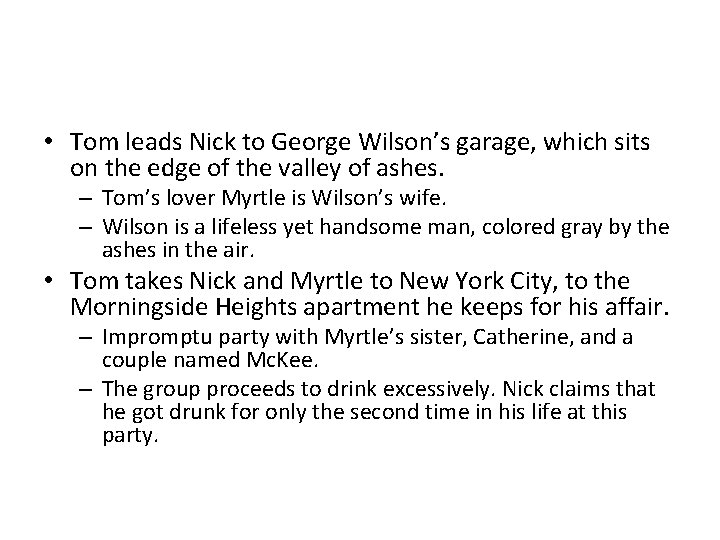 • Tom leads Nick to George Wilson's garage, which sits on the edge of the valley of ashes.

– Tom's lover Myrtle is Wilson's wife.

– Wilson is a lifeless yet handsome man, colored gray by the ashes in the air.

• Tom takes Nick and Myrtle to New York City, to the Morningside Heights apartment he keeps for his affair.

– Impromptu party with Myrtle's sister, Catherine, and a couple named McKee.

– The group proceeds to drink excessively. Nick claims that he got drunk for only the second time in his life at this party.